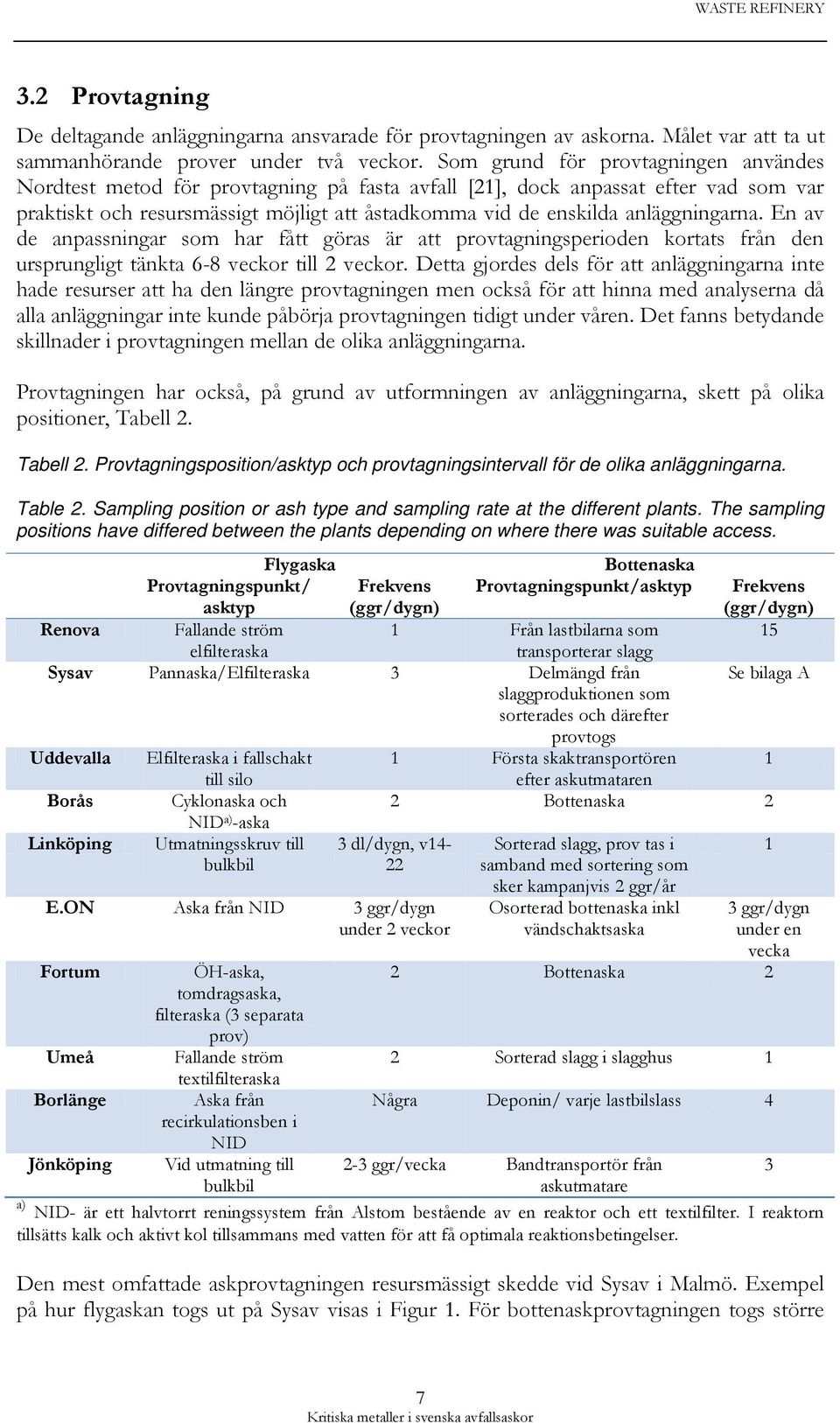 WASTE REFINERY

3.2 Provtagning

De deltagande anläggningarna ansvarade för provtagningen av askorna. Målet var att ta ut sammanhörande prover under två veckor. Som grund för provtagningen användes Nordtest metod för provtagning på fasta avfall [21], dock anpassat efter vad som var praktiskt och resursmässigt möjligt att åstadkomma vid de enskilda anläggningarna. En av de anpassningar som har fått göras är att provtagningsperioden kortats från den ursprungligt tänkta 6-8 veckor till 2 veckor. Detta gjordes dels för att anläggningarna inte hade resurser att ha den längre provtagningen men också för att hinna med analyserna då alla anläggningar inte kunde påbörja provtagningen tidigt under våren. Det fanns betydande skillnader i provtagningen mellan de olika anläggningarna.

Provtagningen har också, på grund av utformningen av anläggningarna, skett på olika positioner, Tabell 2.

Tabell 2. Provtagningsposition/asktyp och provtagningsintervall för de olika anläggningarna.

Table 2. Sampling position or ash type and sampling rate at the different plants. The sampling positions have differed between the plants depending on where there was suitable access.

| | Flygaska Provtagningspunkt/ asktyp | Frekvens (ggr/dygn) | Bottenaska Provtagningspunkt/asktyp | Frekvens (ggr/dygn) |
|---|---|---|---|---|
| Renova | Fallande ström elfilteraska | 1 | Från lastbilarna som transporterar slagg | 15 |
| Sysav | Pannaska/Elfilteraska | 3 | Delmängd från slaggproduktionen som sorterades och därefter provtogs | Se bilaga A |
| Uddevalla | Elfilteraska i fallschakt till silo | 1 | Första skaktransportören efter askutmataren | 1 |
| Borås | Cyklonaska och NID$^{a)}$-aska | 2 | Bottenaska | 2 |
| Linköping | Utmatningsskruv till bulkbil | 3 dl/dygn, v14-22 | Sorterad slagg, prov tas i samband med sortering som sker kampanjvis 2 ggr/år | 1 |
| E.ON | Aska från NID | 3 ggr/dygn under 2 veckor | Osorterad bottenaska inkl vändschaktsaska | 3 ggr/dygn under en vecka |
| Fortum | ÖH-aska, tomdragsaska, filteraska (3 separata prov) | 2 | Bottenaska | 2 |
| Umeå | Fallande ström textilfilteraska | 2 | Sorterad slagg i slagghus | 1 |
| Borlänge | Aska från recirkulationsben i NID | Några | Deponin/ varje lastbilslass | 4 |
| Jönköping | Vid utmatning till bulkbil | 2-3 ggr/vecka | Bandtransportör från askutmatare | 3 |

$^{a)}$ NID- är ett halvtorrt reningssystem från Alstom bestående av en reaktor och ett textilfilter. I reaktorn tillsätts kalk och aktivt kol tillsammans med vatten för att få optimala reaktionsbetingelser.

Den mest omfattade askprovtagningen resursmässigt skedde vid Sysav i Malmö. Exempel på hur flygaskan togs ut på Sysav visas i Figur 1. För bottenaskprovtagningen togs större

7
Kritiska metaller i svenska avfallsaskor